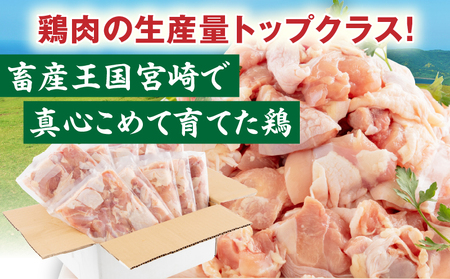 鶏肉の生産量トップクラス!

畜産王国宮崎で
真心こめて育てた鶏